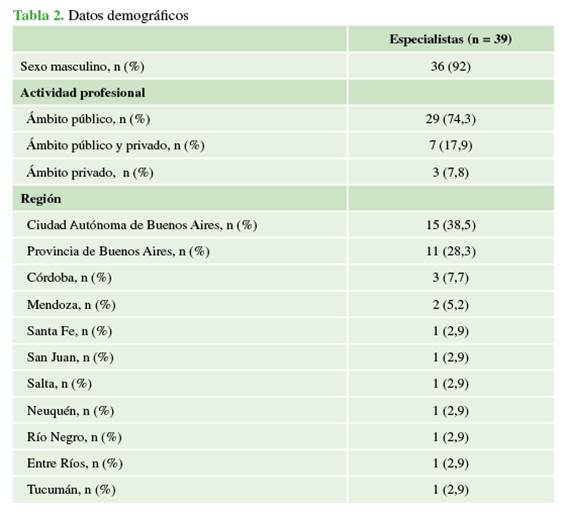 Tabla 2. Datos demográficos

| | Especialistas (n = 39) |
|---|---|
| Sexo masculino, n (%) | 36 (92) |
| Actividad profesional | |
| Ámbito público, n (%) | 29 (74,3) |
| Ámbito público y privado, n (%) | 7 (17,9) |
| Ámbito privado, n (%) | 3 (7,8) |
| Región | |
| Ciudad Autónoma de Buenos Aires, n (%) | 15 (38,5) |
| Provincia de Buenos Aires, n (%) | 11 (28,3) |
| Córdoba, n (%) | 3 (7,7) |
| Mendoza, n (%) | 2 (5,2) |
| Santa Fe, n (%) | 1 (2,9) |
| San Juan, n (%) | 1 (2,9) |
| Salta, n (%) | 1 (2,9) |
| Neuquén, n (%) | 1 (2,9) |
| Río Negro, n (%) | 1 (2,9) |
| Entre Ríos, n (%) | 1 (2,9) |
| Tucumán, n (%) | 1 (2,9) |